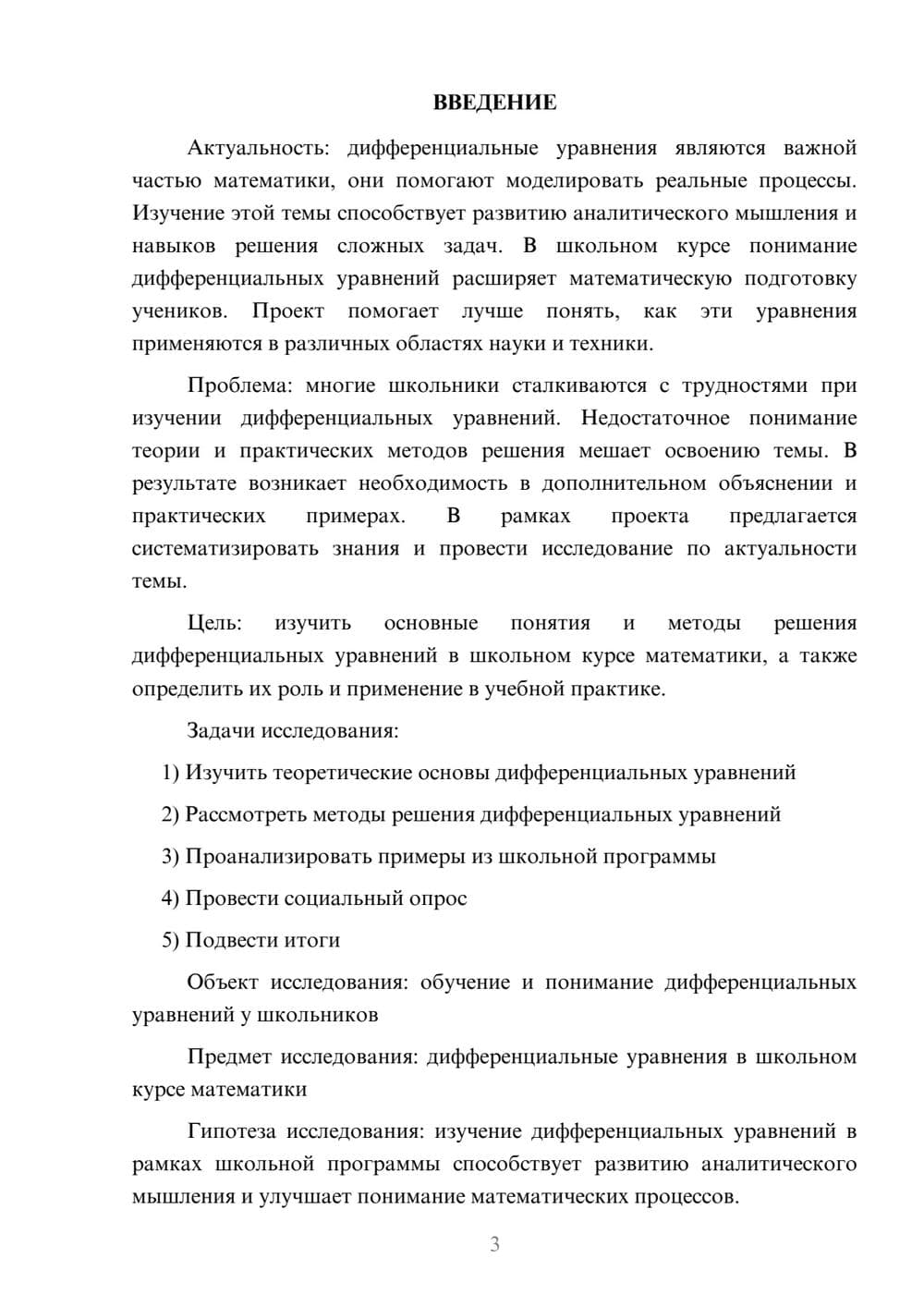 ВВЕДЕНИЕ

Актуальность: дифференциальные уравнения являются важной частью математики, они помогают моделировать реальные процессы. Изучение этой темы способствует развитию аналитического мышления и навыков решения сложных задач. В школьном курсе понимание дифференциальных уравнений расширяет математическую подготовку учеников. Проект помогает лучше понять, как эти уравнения применяются в различных областях науки и техники.

Проблема: многие школьники сталкиваются с трудностями при изучении дифференциальных уравнений. Недостаточное понимание теории и практических методов решения мешает освоению темы. В результате возникает необходимость в дополнительном объяснении и практических примерах. В рамках проекта предлагается систематизировать знания и провести исследование по актуальности темы.

Цель: изучить основные понятия и методы решения дифференциальных уравнений в школьном курсе математики, а также определить их роль и применение в учебной практике.

Задачи исследования:

1) Изучить теоретические основы дифференциальных уравнений

2) Рассмотреть методы решения дифференциальных уравнений

3) Проанализировать примеры из школьной программы

4) Провести социальный опрос

5) Подвести итоги

Объект исследования: обучение и понимание дифференциальных уравнений у школьников

Предмет исследования: дифференциальные уравнения в школьном курсе математики

Гипотеза исследования: изучение дифференциальных уравнений в рамках школьной программы способствует развитию аналитического мышления и улучшает понимание математических процессов.

3